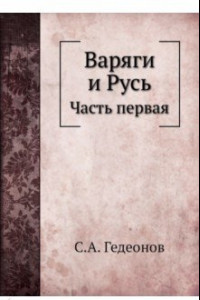 Варяги и Русь

Часть первая

С.А. Гедеонов